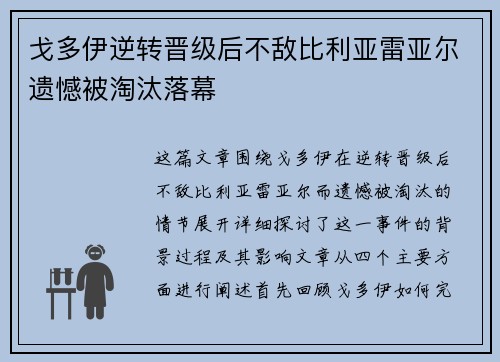 戈多伊逆转晋级后不敌比利亚雷亚尔遗憾被淘汰落幕

这篇文章围绕戈多伊在逆转晋级后不敌比利亚雷亚尔而遗憾被淘汰的情节展开详细探讨了这一事件的背景过程及其影响文章从四个主要方面进行阐述首先回顾戈多伊如何完